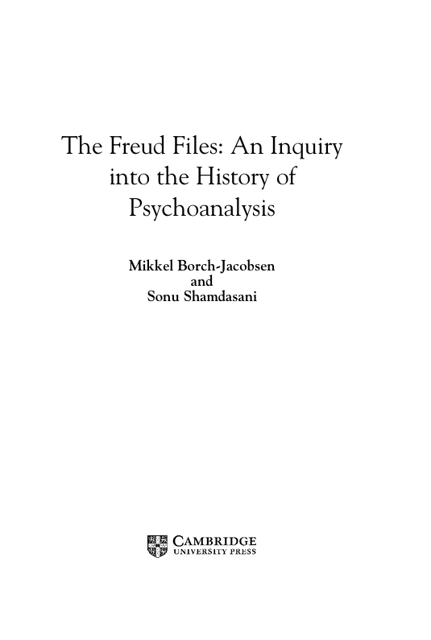 The Freud Files: An Inquiry into the History of Psychoanalysis

Mikkel Borch-Jacobsen
and
Sonu Shamdasani

CAMBRIDGE
UNIVERSITY PRESS